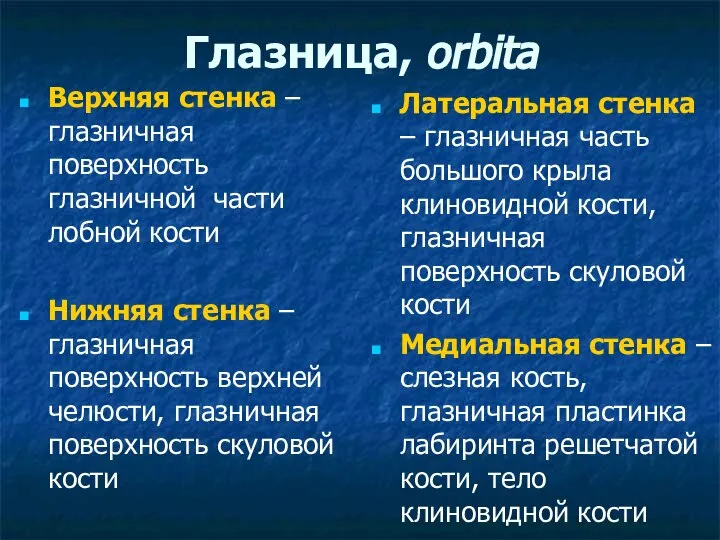 Глазница, orbita

Верхняя стенка – глазничная поверхность глазничной части лобной кости

Нижняя стенка – глазничная поверхность верхней челюсти, глазничная поверхность скуловой кости

Латеральная стенка – глазничная часть большого крыла клиновидной кости, глазничная поверхность скуловой кости

Медиальная стенка – слезная кость, глазничная пластинка лабиринта решетчатой кости, тело клиновидной кости